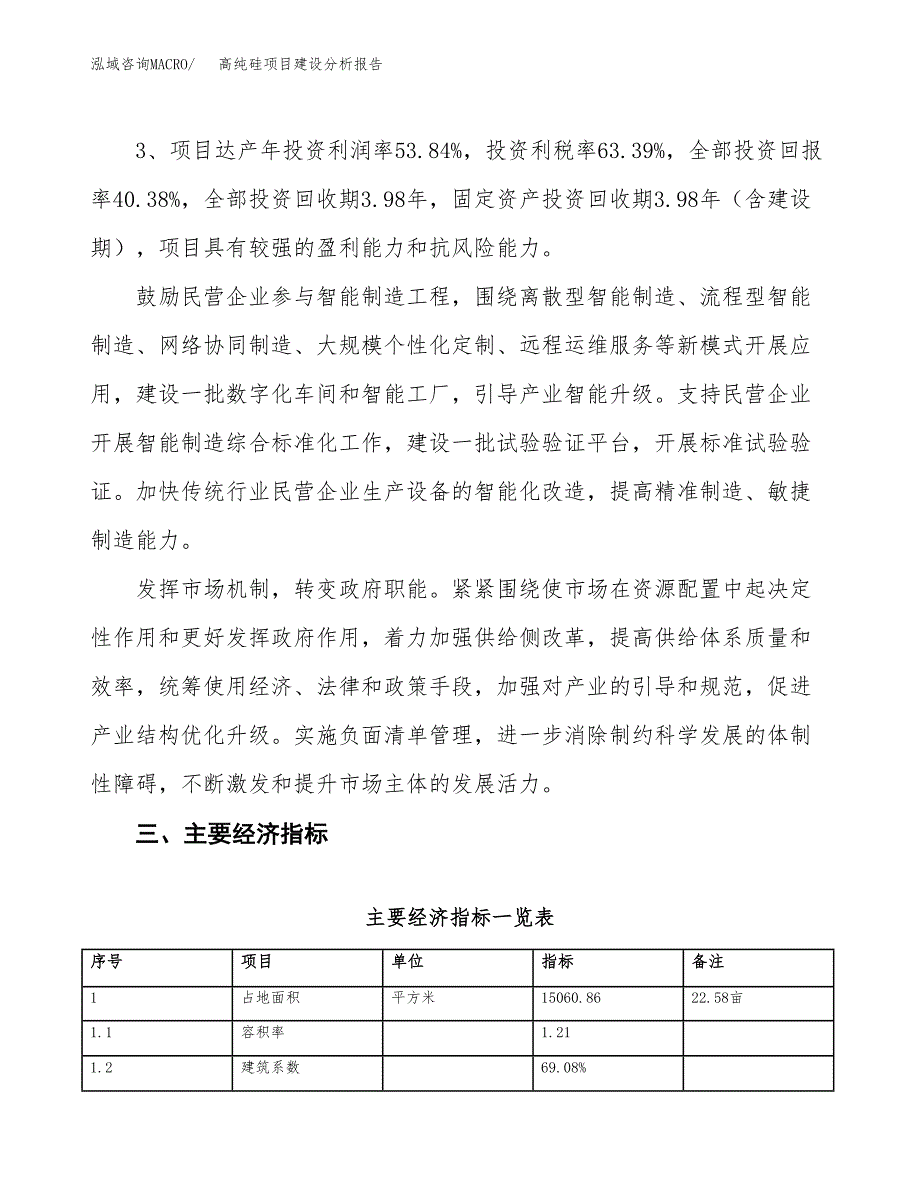 泓域咨询MACRO/　高纯硅项目建设分析报告

3、项目达产年投资利润率53.84%，投资利税率63.39%，全部投资回报率40.38%，全部投资回收期3.98年，固定资产投资回收期3.98年（含建设期），项目具有较强的盈利能力和抗风险能力。

鼓励民营企业参与智能制造工程，围绕离散型智能制造、流程型智能制造、网络协同制造、大规模个性化定制、远程运维服务等新模式开展应用，建设一批数字化车间和智能工厂，引导产业智能升级。支持民营企业开展智能制造综合标准化工作，建设一批试验验证平台，开展标准试验验证。加快传统行业民营企业生产设备的智能化改造，提高精准制造、敏捷制造能力。

发挥市场机制，转变政府职能。紧紧围绕使市场在资源配置中起决定性作用和更好发挥政府作用，着力加强供给侧改革，提高供给体系质量和效率，统筹使用经济、法律和政策手段，加强对产业的引导和规范，促进产业结构优化升级。实施负面清单管理，进一步消除制约科学发展的体制性障碍，不断激发和提升市场主体的发展活力。

三、主要经济指标

主要经济指标一览表

| 序号 | 项目 | 单位 | 指标 | 备注 |
|---|---|---|---|---|
| 1 | 占地面积 | 平方米 | 15060.86 | 22.58亩 |
| 1.1 | 容积率 |  | 1.21 |  |
| 1.2 | 建筑系数 |  | 69.08% |  |